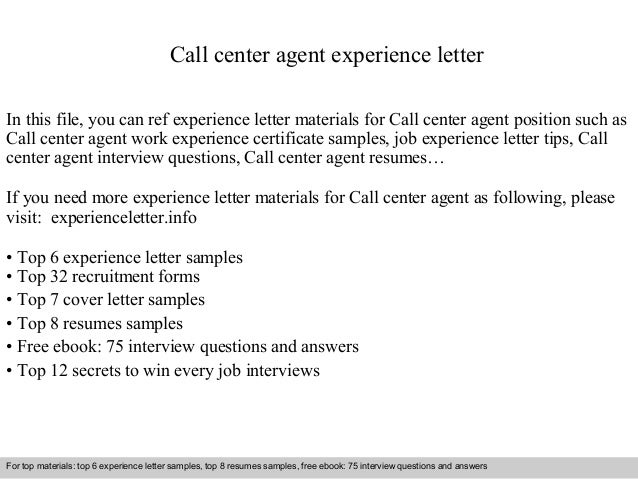 Call center agent experience letter

In this file, you can ref experience letter materials for Call center agent position such as Call center agent work experience certificate samples, job experience letter tips, Call center agent interview questions, Call center agent resumes…

If you need more experience letter materials for Call center agent as following, please visit: experienceletter.info

• Top 6 experience letter samples
• Top 32 recruitment forms
• Top 7 cover letter samples
• Top 8 resumes samples
• Free ebook: 75 interview questions and answers
• Top 12 secrets to win every job interviews

For top materials: top 6 experience letter samples, top 8 resumes samples, free ebook: 75 interview questions and answers